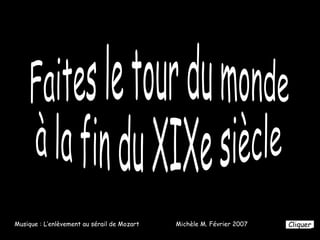 Faites le tour du monde à la fin du XIXe siècle

Musique : L'enlèvement au sérail de Mozart

Michèle M. Février 2007

Cliquer